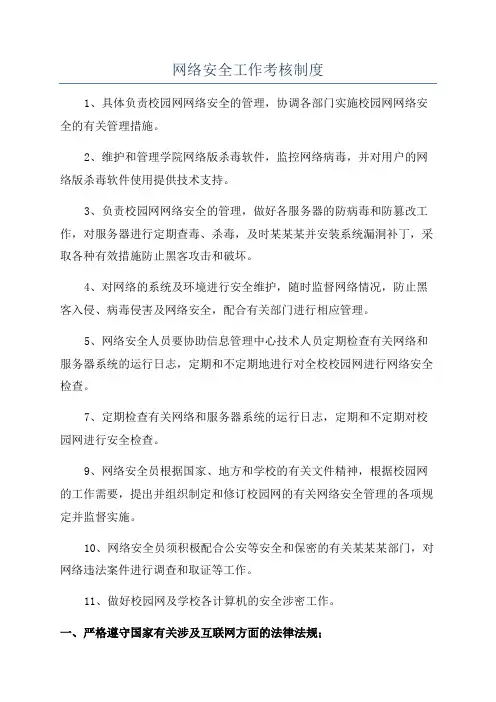 网络安全工作考核制度

1、具体负责校园网网络安全的管理，协调各部门实施校园网网络安全的有关管理措施。

2、维护和管理学院网络版杀毒软件，监控网络病毒，并对用户的网络版杀毒软件使用提供技术支持。

3、负责校园网网络安全的管理，做好各服务器的防病毒和防篡改工作，对服务器进行定期查毒、杀毒，及时某某某并安装系统漏洞补丁，采取各种有效措施防止黑客攻击和破坏。

4、对网络的系统及环境进行安全维护，随时监督网络情况，防止黑客入侵、病毒侵害及网络安全，配合有关部门进行相应管理。

5、网络安全人员要协助信息管理中心技术人员定期检查有关网络和服务器系统的运行日志，定期和不定期地进行对全校校园网进行网络安全检查。

7、定期检查有关网络和服务器系统的运行日志，定期和不定期对校园网进行安全检查。

9、网络安全员根据国家、地方和学校的有关文件精神，根据校园网的工作需要，提出并组织制定和修订校园网的有关网络安全管理的各项规定并监督实施。

10、网络安全员须积极配合公安等安全和保密的有关某某某部门，对网络违法案件进行调查和取证等工作。

11、做好校园网及学校各计算机的安全涉密工作。

一、严格遵守国家有关涉及互联网方面的法律法规；